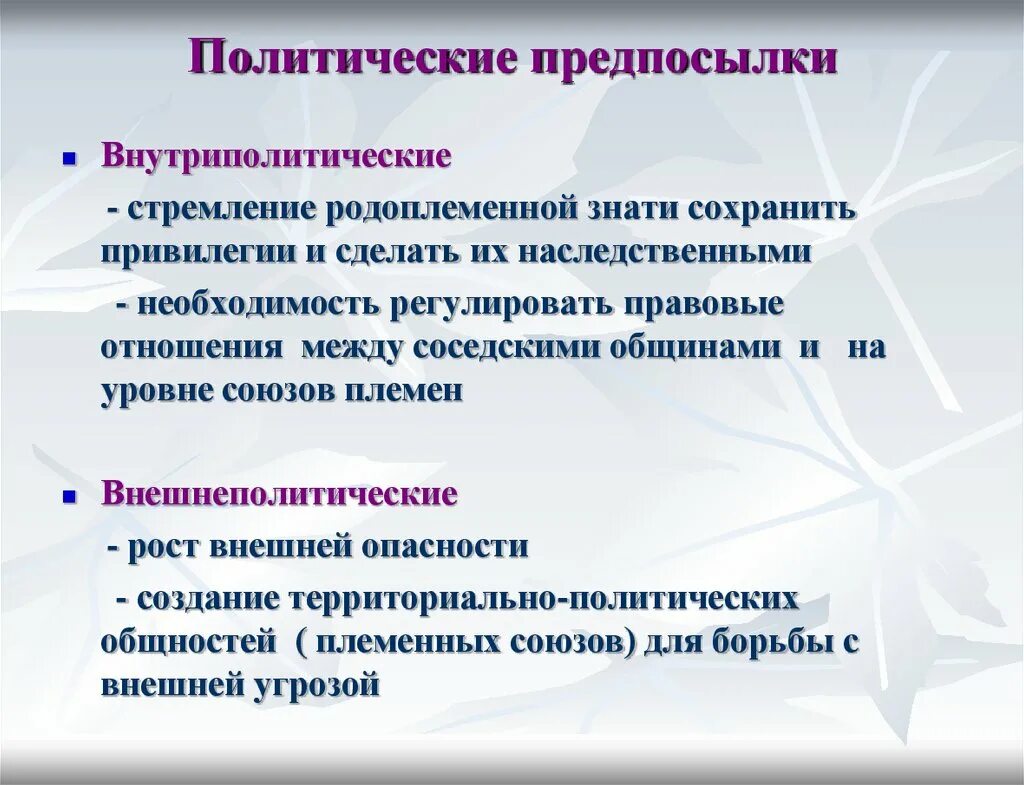 Политические предпосылки

Внутриполитические

- стремление родоплеменной знати сохранить привилегии и сделать их наследственными

- необходимость регулировать правовые отношения между соседскими общинами и на уровне союзов племен

Внешнеполитические

- рост внешней опасности

- создание территориально-политических общностей ( племенных союзов) для борьбы с внешней угрозой